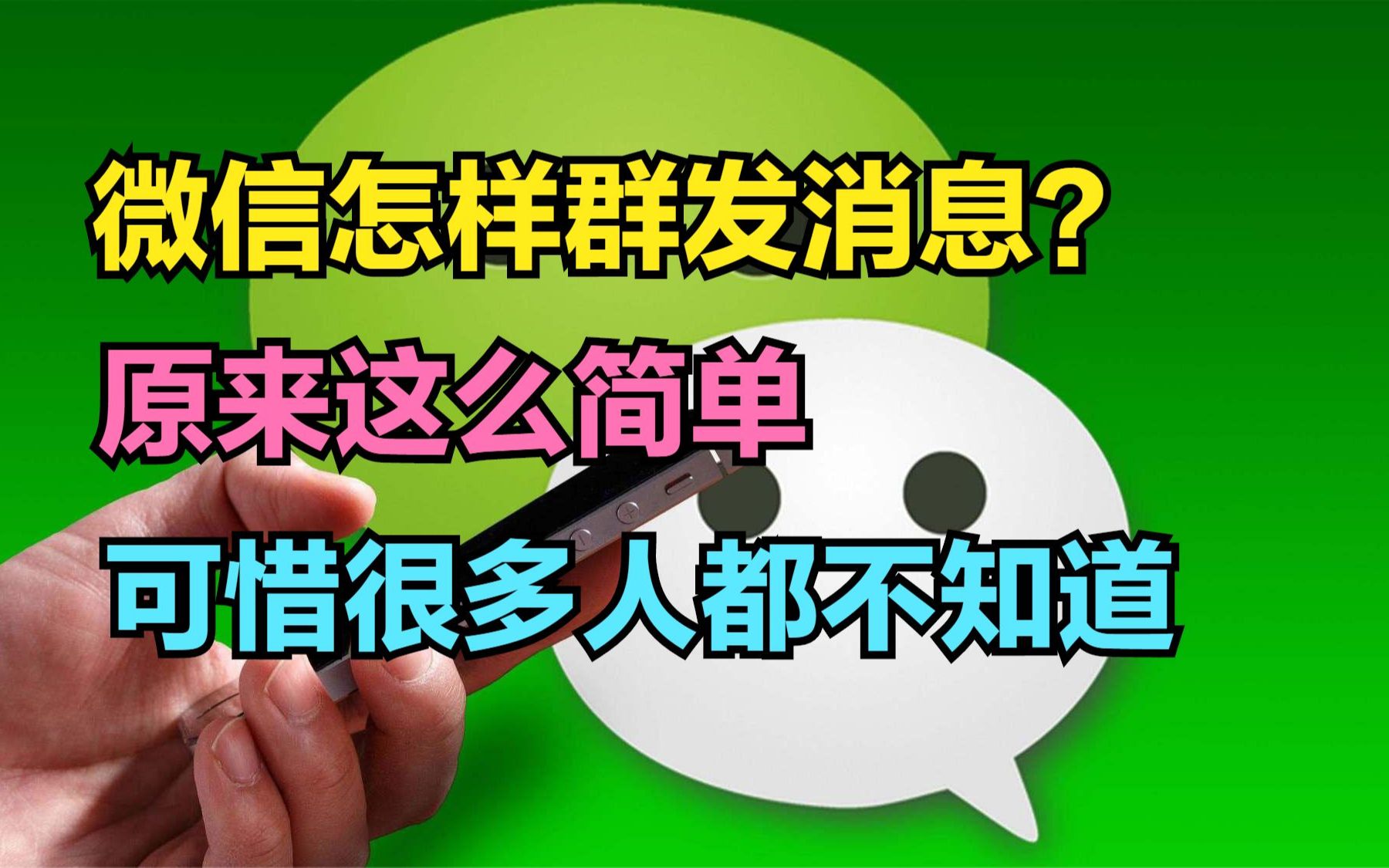 微信怎样群发消息？
原来这么简单
可惜很多人都不知道